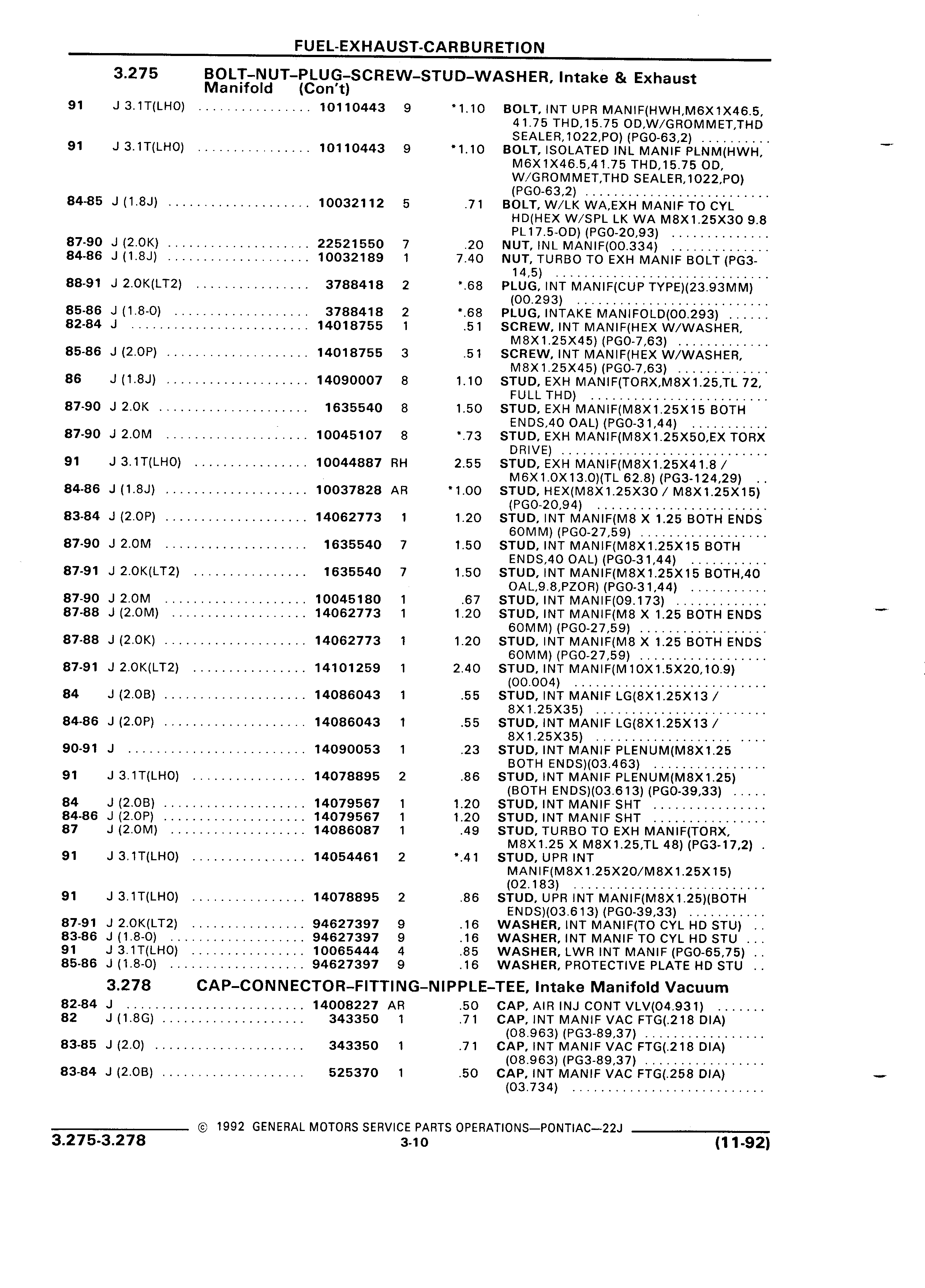 FUEL-EXHAUST-CARBURETION

3.275 BOLT–NUT–PLUG–SCREW–STUD–WASHER, Intake & Exhaust Manifold (Con't)

| | | | | | |
|---|---|---|---|---|---|
| 91 | J 3.1T(LHO) | 10110443 | 9 | *1.10 | BOLT, INT UPR MANIF(HWH,M6X1X46.5, 41.75 THD,15.75 OD,W/GROMMET,THD SEALER,1022,PO) (PG0-63,2) |
| 91 | J 3.1T(LHO) | 10110443 | 9 | *1.10 | BOLT, ISOLATED INL MANIF PLNM(HWH, M6X1X46.5,41.75 THD,15.75 OD, W/GROMMET,THD SEALER,1022,PO) (PG0-63,2) |
| 84-85 | J (1.8J) | 10032112 | 5 | .71 | BOLT, W/LK WA,EXH MANIF TO CYL HD(HEX W/SPL LK WA M8X1.25X30 9.8 PL17.5-OD) (PG0-20,93) |
| 87-90 | J (2.0K) | 22521550 | 7 | .20 | NUT, INL MANIF(00.334) |
| 84-86 | J (1.8J) | 10032189 | 1 | 7.40 | NUT, TURBO TO EXH MANIF BOLT (PG3-14,5) |
| 88-91 | J 2.0K(LT2) | 3788418 | 2 | *.68 | PLUG, INT MANIF(CUP TYPE)(23.93MM) (00.293) |
| 85-86 | J (1.8-0) | 3788418 | 2 | *.68 | PLUG, INTAKE MANIFOLD(00.293) |
| 82-84 | J | 14018755 | 1 | .51 | SCREW, INT MANIF(HEX W/WASHER, M8X1.25X45) (PG0-7,63) |
| 85-86 | J (2.0P) | 14018755 | 3 | .51 | SCREW, INT MANIF(HEX W/WASHER, M8X1.25X45) (PG0-7,63) |
| 86 | J (1.8J) | 14090007 | 8 | 1.10 | STUD, EXH MANIF(TORX,M8X1.25,TL 72, FULL THD) |
| 87-90 | J 2.0K | 1635540 | 8 | 1.50 | STUD, EXH MANIF(M8X1.25X15 BOTH ENDS,40 OAL) (PG0-31,44) |
| 87-90 | J 2.0M | 10045107 | 8 | *.73 | STUD, EXH MANIF(M8X1.25X50,EX TORX DRIVE) |
| 91 | J 3.1T(LHO) | 10044887 | RH | 2.55 | STUD, EXH MANIF(M8X1.25X41.8 / M6X1.0X13.0)(TL 62.8) (PG3-124,29) |
| 84-86 | J (1.8J) | 10037828 | AR | *1.00 | STUD, HEX(M8X1.25X30 / M8X1.25X15) (PG0-20,94) |
| 83-84 | J (2.0P) | 14062773 | 1 | 1.20 | STUD, INT MANIF(M8 X 1.25 BOTH ENDS 60MM) (PG0-27,59) |
| 87-90 | J 2.0M | 1635540 | 7 | 1.50 | STUD, INT MANIF(M8X1.25X15 BOTH ENDS,40 OAL) (PG0-31,44) |
| 87-91 | J 2.0K(LT2) | 1635540 | 7 | 1.50 | STUD, INT MANIF(M8X1.25X15 BOTH,40 OAL,9.8,PZOR) (PG0-31,44) |
| 87-90 | J 2.0M | 10045180 | 1 | .67 | STUD, INT MANIF(09.173) |
| 87-88 | J (2.0M) | 14062773 | 1 | 1.20 | STUD, INT MANIF(M8 X 1.25 BOTH ENDS 60MM) (PG0-27,59) |
| 87-88 | J (2.0K) | 14062773 | 1 | 1.20 | STUD, INT MANIF(M8 X 1.25 BOTH ENDS 60MM) (PG0-27,59) |
| 87-91 | J 2.0K(LT2) | 14101259 | 1 | 2.40 | STUD, INT MANIF(M10X1.5X20,10.9) (00.004) |
| 84 | J (2.0B) | 14086043 | 1 | .55 | STUD, INT MANIF LG(8X1.25X13 / 8X1.25X35) |
| 84-86 | J (2.0P) | 14086043 | 1 | .55 | STUD, INT MANIF LG(8X1.25X13 / 8X1.25X35) |
| 90-91 | J | 14090053 | 1 | .23 | STUD, INT MANIF PLENUM(M8X1.25 BOTH ENDS)(03.463) |
| 91 | J 3.1T(LHO) | 14078895 | 2 | .86 | STUD, INT MANIF PLENUM(M8X1.25) (BOTH ENDS)(03.613) (PG0-39,33) |
| 84 | J (2.0B) | 14079567 | 1 | 1.20 | STUD, INT MANIF SHT |
| 84-86 | J (2.0P) | 14079567 | 1 | 1.20 | STUD, INT MANIF SHT |
| 87 | J (2.0M) | 14086087 | 1 | .49 | STUD, TURBO TO EXH MANIF(TORX, M8X1.25 X M8X1.25,TL 48) (PG3-17,2) |
| 91 | J 3.1T(LHO) | 14054461 | 2 | *.41 | STUD, UPR INT MANIF(M8X1.25X20/M8X1.25X15) (02.183) |
| 91 | J 3.1T(LHO) | 14078895 | 2 | .86 | STUD, UPR INT MANIF(M8X1.25)(BOTH ENDS)(03.613) (PG0-39,33) |
| 87-91 | J 2.0K(LT2) | 94627397 | 9 | .16 | WASHER, INT MANIF(TO CYL HD STU) |
| 83-86 | J (1.8-0) | 94627397 | 9 | .16 | WASHER, INT MANIF TO CYL HD STU |
| 91 | J 3.1T(LHO) | 10065444 | 4 | .85 | WASHER, LWR INT MANIF (PG0-65,75) |
| 85-86 | J (1.8-0) | 94627397 | 9 | .16 | WASHER, PROTECTIVE PLATE HD STU |

3.278 CAP–CONNECTOR–FITTING–NIPPLE–TEE, Intake Manifold Vacuum

| | | | | | |
|---|---|---|---|---|---|
| 82-84 | J | 14008227 | AR | .50 | CAP, AIR INJ CONT VLV(04.931) |
| 82 | J (1.8G) | 343350 | 1 | .71 | CAP, INT MANIF VAC FTG(.218 DIA) (08.963) (PG3-89,37) |
| 83-85 | J (2.0) | 343350 | 1 | .71 | CAP, INT MANIF VAC FTG(.218 DIA) (08.963) (PG3-89,37) |
| 83-84 | J (2.0B) | 525370 | 1 | .50 | CAP, INT MANIF VAC FTG(.258 DIA) (03.734) |

© 1992 GENERAL MOTORS SERVICE PARTS OPERATIONS—PONTIAC—22J
3.275-3.278 3-10 (11-92)